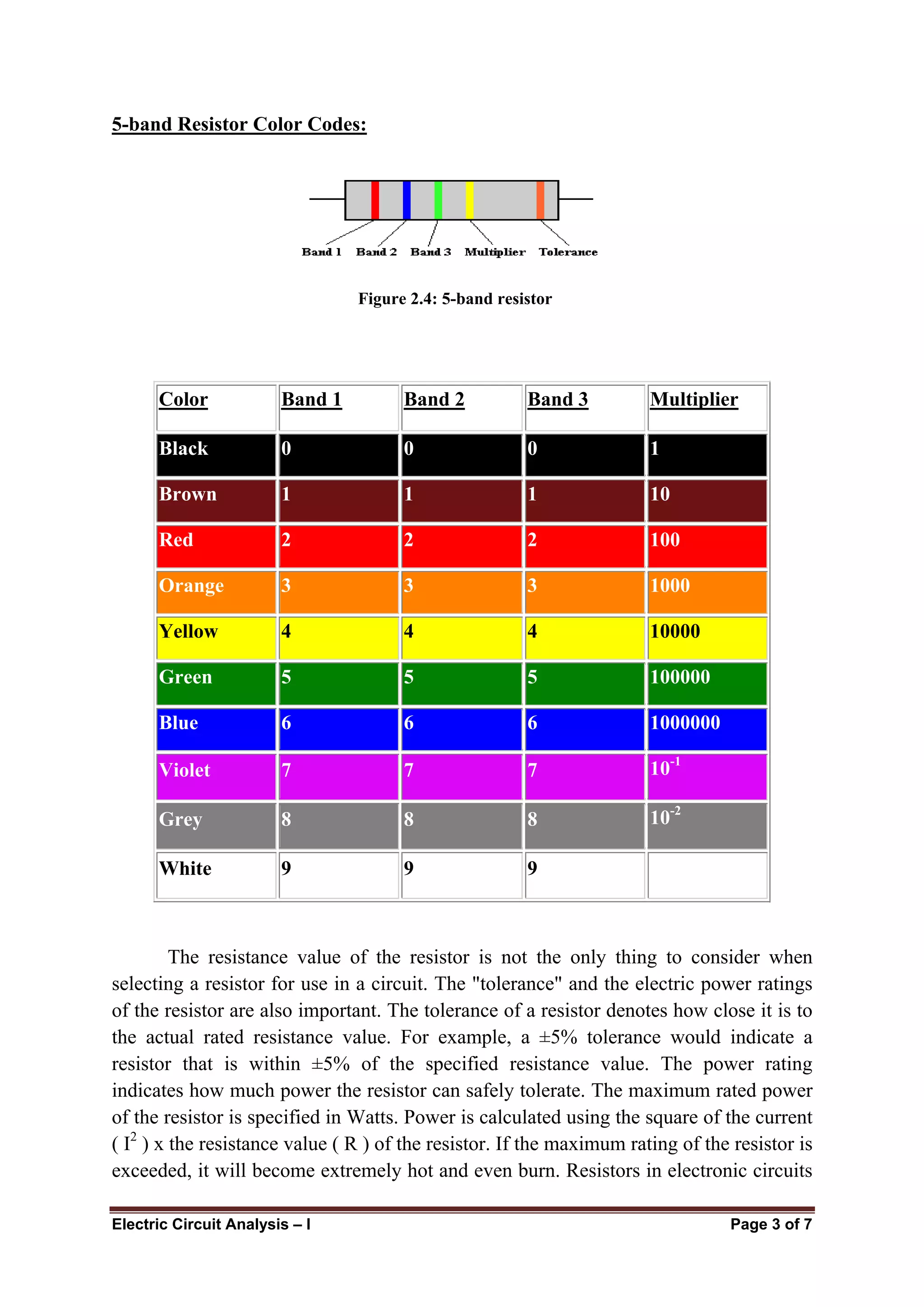 5-band Resistor Color Codes:

Band 1 Band 2 Band 3 Multiplier Tolerance

Figure 2.4: 5-band resistor

| Color | Band 1 | Band 2 | Band 3 | Multiplier |
|---|---|---|---|---|
| Black | 0 | 0 | 0 | 1 |
| Brown | 1 | 1 | 1 | 10 |
| Red | 2 | 2 | 2 | 100 |
| Orange | 3 | 3 | 3 | 1000 |
| Yellow | 4 | 4 | 4 | 10000 |
| Green | 5 | 5 | 5 | 100000 |
| Blue | 6 | 6 | 6 | 1000000 |
| Violet | 7 | 7 | 7 | $10^{-1}$ |
| Grey | 8 | 8 | 8 | $10^{-2}$ |
| White | 9 | 9 | 9 | |

The resistance value of the resistor is not the only thing to consider when selecting a resistor for use in a circuit. The "tolerance" and the electric power ratings of the resistor are also important. The tolerance of a resistor denotes how close it is to the actual rated resistance value. For example, a ±5% tolerance would indicate a resistor that is within ±5% of the specified resistance value. The power rating indicates how much power the resistor can safely tolerate. The maximum rated power of the resistor is specified in Watts. Power is calculated using the square of the current ( $I^2$ ) x the resistance value ( R ) of the resistor. If the maximum rating of the resistor is exceeded, it will become extremely hot and even burn. Resistors in electronic circuits

Electric Circuit Analysis – I Page 3 of 7